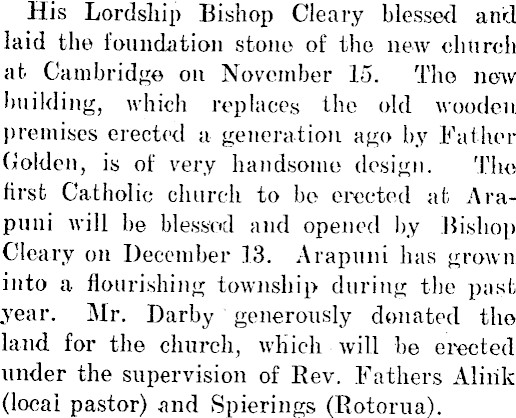 His Lordship Bishop Cleary blessed and laid the foundation stone of the new church at Cambridge on November 15. The new building, which replaces the old wooden premises erected a generation ago by Father Golden, is of very handsome design. The first Catholic church to be erected at Arapuni will be blessed and opened by Bishop Cleary on December 13. Arapuni has grown into a flourishing township during the past year. Mr. Darby generously donated the land for the church, which will be erected under the supervision of Rev. Fathers Alink (local pastor) and Spierings (Rotorua).